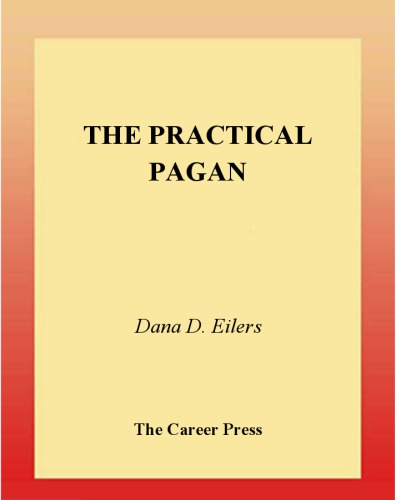 THE PRACTICAL PAGAN

Dana D. Eilers

The Career Press